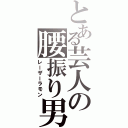 とある芸人の腰振り男
レーザーラモン